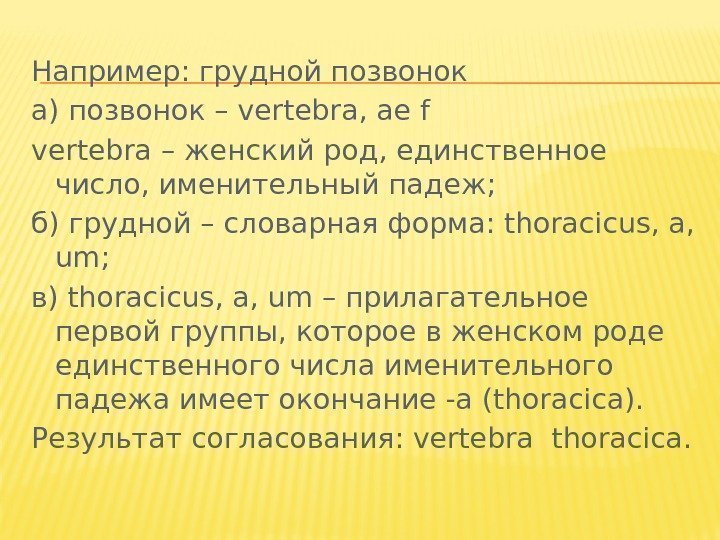 Например: грудной позвонок

а) позвонок – vertebra, ae f

vertebra – женский род, единственное число, именительный падеж;

б) грудной – словарная форма: thoracicus, a, um;

в) thoracicus, a, um – прилагательное первой группы, которое в женском роде единственного числа именительного падежа имеет окончание -a (thoracica).

Результат согласования: vertebra thoracica.